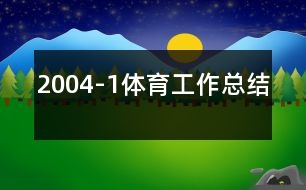 2004-1体育工作总结